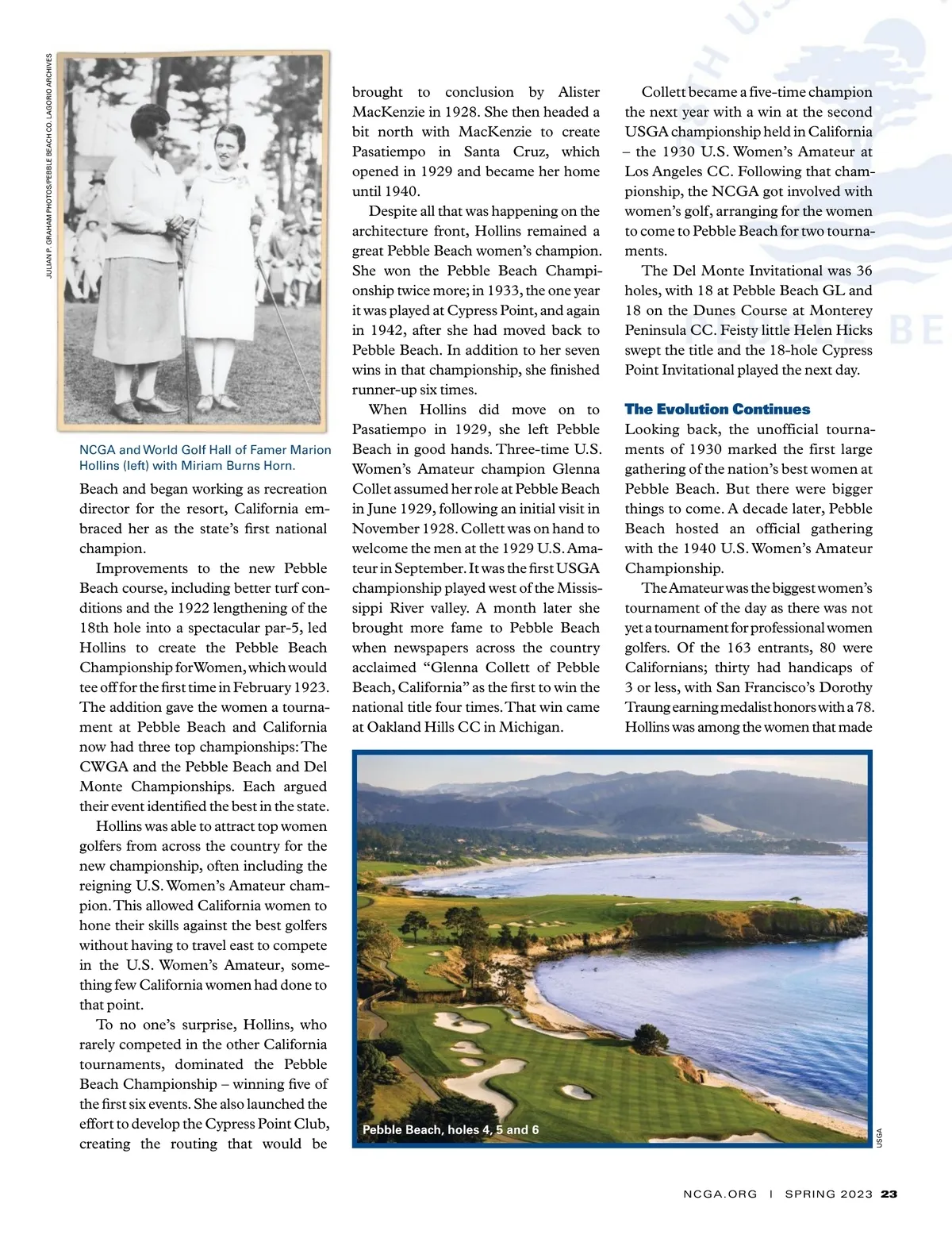 JULIAN P. GRAHAM PHOTOS/PEBBLE BEACH CO. LAGORIO ARCHIVES

NCGA and World Golf Hall of Famer Marion Hollins (left) with Miriam Burns Horn.

Beach and began working as recreation director for the resort, California embraced her as the state's first national champion.

Improvements to the new Pebble Beach course, including better turf conditions and the 1922 lengthening of the 18th hole into a spectacular par-5, led Hollins to create the Pebble Beach Championship for Women, which would tee off for the first time in February 1923. The addition gave the women a tournament at Pebble Beach and California now had three top championships: The CWGA and the Pebble Beach and Del Monte Championships. Each argued their event identified the best in the state.

Hollins was able to attract top women golfers from across the country for the new championship, often including the reigning U.S. Women's Amateur champion. This allowed California women to hone their skills against the best golfers without having to travel east to compete in the U.S. Women's Amateur, something few California women had done to that point.

To no one's surprise, Hollins, who rarely competed in the other California tournaments, dominated the Pebble Beach Championship – winning five of the first six events. She also launched the effort to develop the Cypress Point Club, creating the routing that would be brought to conclusion by Alister MacKenzie in 1928. She then headed a bit north with MacKenzie to create Pasatiempo in Santa Cruz, which opened in 1929 and became her home until 1940.

Despite all that was happening on the architecture front, Hollins remained a great Pebble Beach women's champion. She won the Pebble Beach Championship twice more; in 1933, the one year it was played at Cypress Point, and again in 1942, after she had moved back to Pebble Beach. In addition to her seven wins in that championship, she finished runner-up six times.

When Hollins did move on to Pasatiempo in 1929, she left Pebble Beach in good hands. Three-time U.S. Women's Amateur champion Glenna Collet assumed her role at Pebble Beach in June 1929, following an initial visit in November 1928. Collett was on hand to welcome the men at the 1929 U.S. Amateur in September. It was the first USGA championship played west of the Mississippi River valley. A month later she brought more fame to Pebble Beach when newspapers across the country acclaimed "Glenna Collett of Pebble Beach, California" as the first to win the national title four times. That win came at Oakland Hills CC in Michigan.

Collett became a five-time champion the next year with a win at the second USGA championship held in California – the 1930 U.S. Women's Amateur at Los Angeles CC. Following that championship, the NCGA got involved with women's golf, arranging for the women to come to Pebble Beach for two tournaments.

The Del Monte Invitational was 36 holes, with 18 at Pebble Beach GL and 18 on the Dunes Course at Monterey Peninsula CC. Feisty little Helen Hicks swept the title and the 18-hole Cypress Point Invitational played the next day.

The Evolution Continues

Looking back, the unofficial tournaments of 1930 marked the first large gathering of the nation's best women at Pebble Beach. But there were bigger things to come. A decade later, Pebble Beach hosted an official gathering with the 1940 U.S. Women's Amateur Championship.

The Amateur was the biggest women's tournament of the day as there was not yet a tournament for professional women golfers. Of the 163 entrants, 80 were Californians; thirty had handicaps of 3 or less, with San Francisco's Dorothy Traung earning medalist honors with a 78. Hollins was among the women that made

Pebble Beach, holes 4, 5 and 6

USGA

NCGA.ORG | SPRING 2023 23